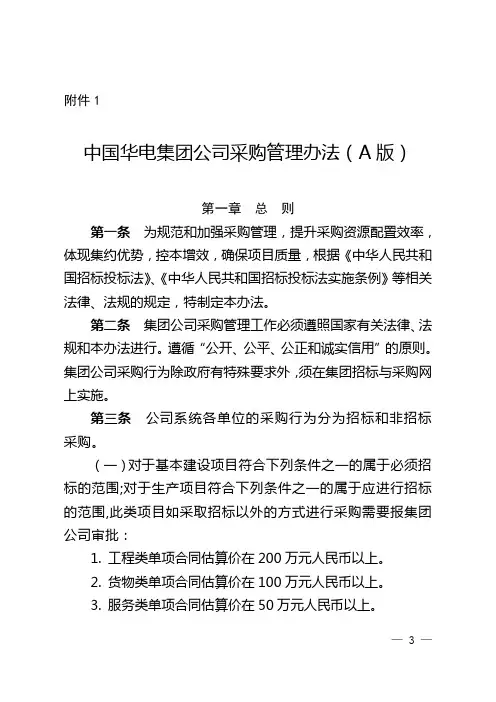 附件 1

中国华电集团公司采购管理办法（A 版）

第一章　总　则

第一条　为规范和加强采购管理，提升采购资源配置效率，体现集约优势，控本增效，确保项目质量，根据《中华人民共和国招标投标法》、《中华人民共和国招标投标法实施条例》等相关法律、法规的规定，特制定本办法。

第二条　集团公司采购管理工作必须遵照国家有关法律、法规和本办法进行。遵循“公开、公平、公正和诚实信用”的原则。集团公司采购行为除政府有特殊要求外，须在集团招标与采购网上实施。

第三条　公司系统各单位的采购行为分为招标和非招标采购。

（一）对于基本建设项目符合下列条件之一的属于必须招标的范围;对于生产项目符合下列条件之一的属于应进行招标的范围,此类项目如采取招标以外的方式进行采购需要报集团公司审批：

1. 工程类单项合同估算价在 200 万元人民币以上。

2. 货物类单项合同估算价在 100 万元人民币以上。

3. 服务类单项合同估算价在 50 万元人民币以上。

— 3 —